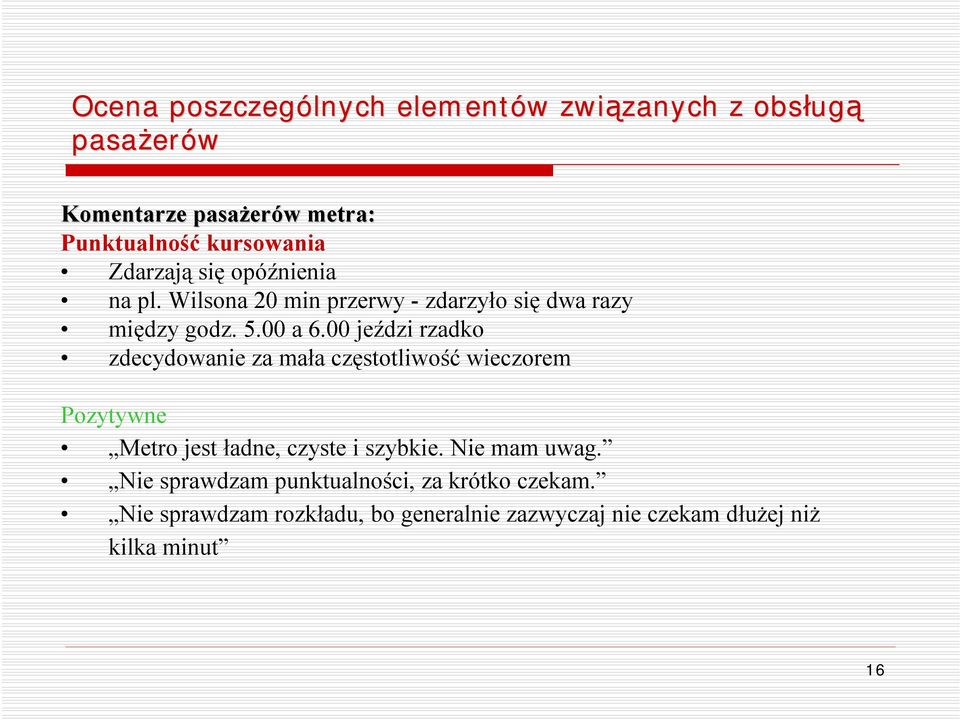 Ocena poszczególnych elementów związanych z obsługą pasażerów

Komentarze pasażerów metra:
Punktualność kursowania
• Zdarzają się opóźnienia
• na pl. Wilsona 20 min przerwy - zdarzyło się dwa razy
• między godz. 5.00 a 6.00 jeździ rzadko
• zdecydowanie za mała częstotliwość wieczorem

Pozytywne
• „Metro jest ładne, czyste i szybkie. Nie mam uwag.”
• „Nie sprawdzam punktualności, za krótko czekam.”
• „Nie sprawdzam rozkładu, bo generalnie zazwyczaj nie czekam dłużej niż kilka minut”

16